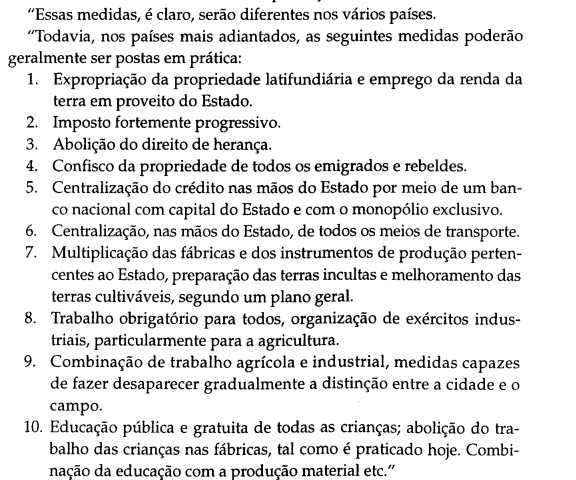 "Essas medidas, é claro, serão diferentes nos vários países.

"Todavia, nos países mais adiantados, as seguintes medidas poderão geralmente ser postas em prática:

1. Expropriação da propriedade latifundiária e emprego da renda da terra em proveito do Estado.
2. Imposto fortemente progressivo.
3. Abolição do direito de herança.
4. Confisco da propriedade de todos os emigrados e rebeldes.
5. Centralização do crédito nas mãos do Estado por meio de um banco nacional com capital do Estado e com o monopólio exclusivo.
6. Centralização, nas mãos do Estado, de todos os meios de transporte.
7. Multiplicação das fábricas e dos instrumentos de produção pertencentes ao Estado, preparação das terras incultas e melhoramento das terras cultiváveis, segundo um plano geral.
8. Trabalho obrigatório para todos, organização de exércitos industriais, particularmente para a agricultura.
9. Combinação de trabalho agrícola e industrial, medidas capazes de fazer desaparecer gradualmente a distinção entre a cidade e o campo.
10. Educação pública e gratuita de todas as crianças; abolição do trabalho das crianças nas fábricas, tal como é praticado hoje. Combinação da educação com a produção material etc."